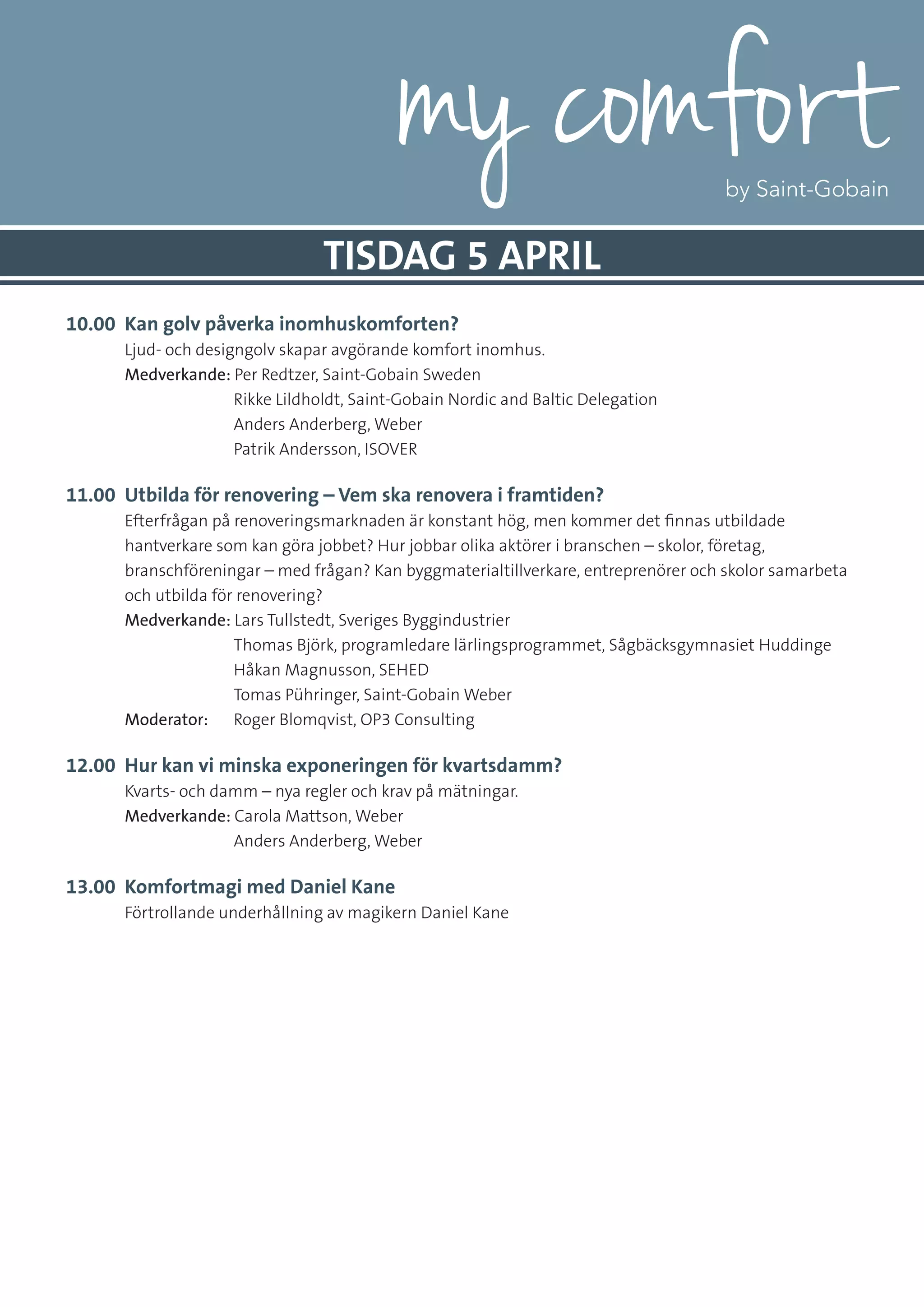 my comfort

by Saint-Gobain

TISDAG 5 APRIL

10.00 Kan golv påverka inomhuskomforten?

Ljud- och designgolv skapar avgörande komfort inomhus.

Medverkande: Per Redtzer, Saint-Gobain Sweden
Rikke Lildholdt, Saint-Gobain Nordic and Baltic Delegation
Anders Anderberg, Weber
Patrik Andersson, ISOVER

11.00 Utbilda för renovering – Vem ska renovera i framtiden?

Efterfrågan på renoveringsmarknaden är konstant hög, men kommer det finnas utbildade hantverkare som kan göra jobbet? Hur jobbar olika aktörer i branschen – skolor, företag, branschföreningar – med frågan? Kan byggmaterialtillverkare, entreprenörer och skolor samarbeta och utbilda för renovering?

Medverkande: Lars Tullstedt, Sveriges Byggindustrier
Thomas Björk, programledare lärlingsprogrammet, Sågbäcksgymnasiet Huddinge
Håkan Magnusson, SEHED
Tomas Pühringer, Saint-Gobain Weber

Moderator: Roger Blomqvist, OP3 Consulting

12.00 Hur kan vi minska exponeringen för kvartsdamm?

Kvarts- och damm – nya regler och krav på mätningar.

Medverkande: Carola Mattson, Weber
Anders Anderberg, Weber

13.00 Komfortmagi med Daniel Kane

Förtrollande underhållning av magikern Daniel Kane